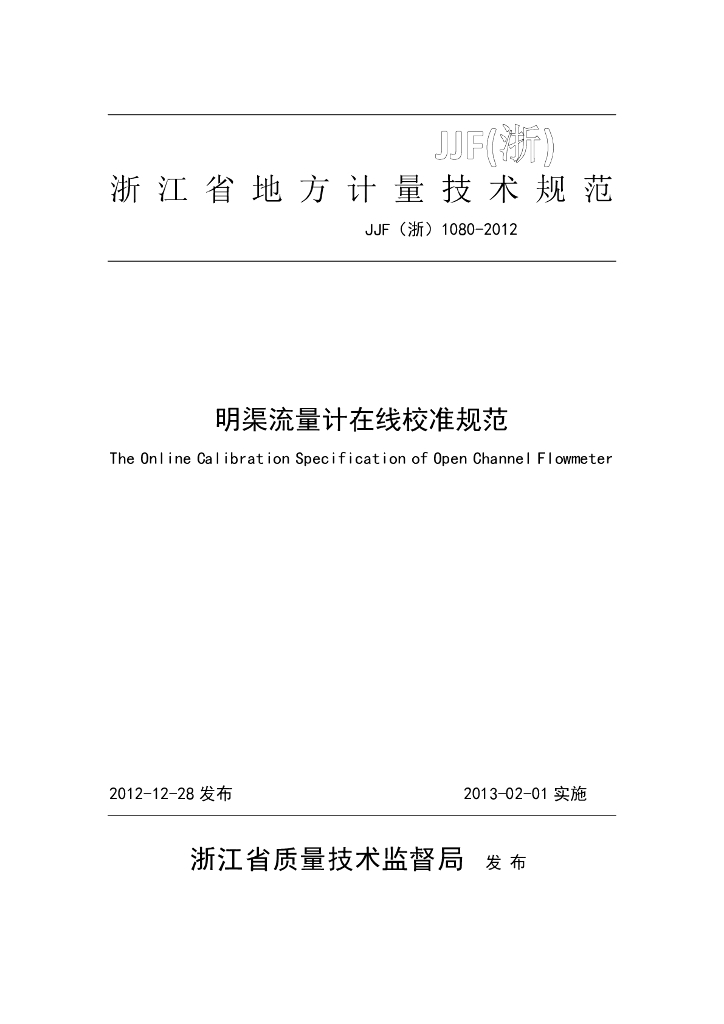 JJF(浙)

浙江省地方计量技术规范

JJF（浙）1080-2012

明渠流量计在线校准规范

The Online Calibration Specification of Open Channel Flowmeter

2012-12-28 发布

2013-02-01 实施

浙江省质量技术监督局 发布